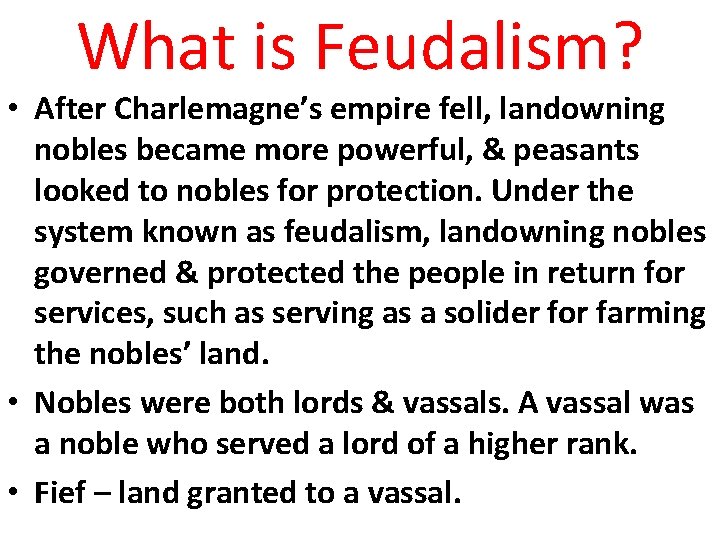 What is Feudalism?

• After Charlemagne's empire fell, landowning nobles became more powerful, & peasants looked to nobles for protection. Under the system known as feudalism, landowning nobles governed & protected the people in return for services, such as serving as a solider for farming the nobles' land.

• Nobles were both lords & vassals. A vassal was a noble who served a lord of a higher rank.

• Fief – land granted to a vassal.